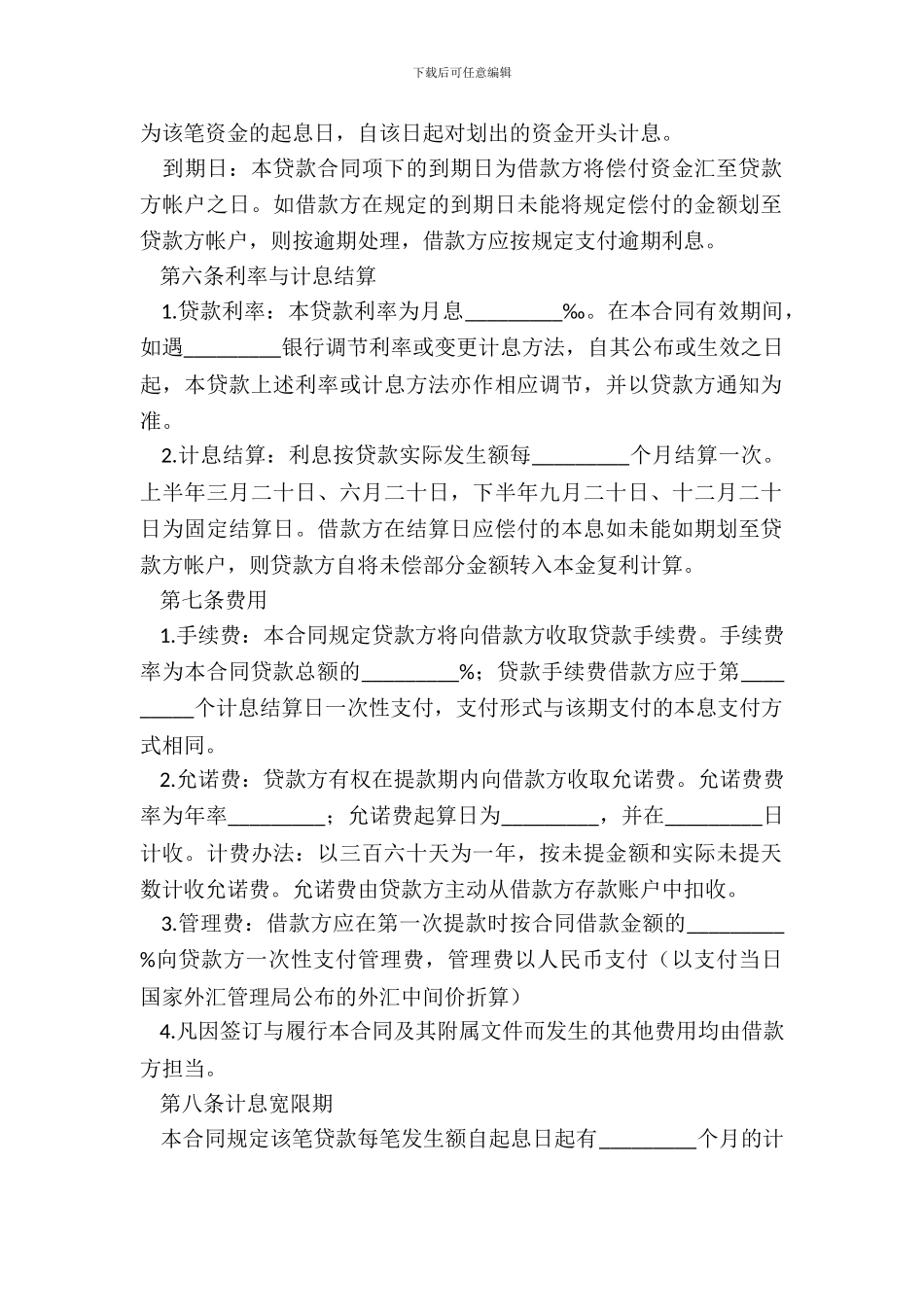 下载后可任意编辑

为该笔资金的起息日，自该日起对划出的资金开头计息。

到期日：本贷款合同项下的到期日为借款方将偿付资金汇至贷款方帐户之日。如借款方在规定的到期日未能将规定偿付的金额划至贷款方帐户，则按逾期处理，借款方应按规定支付逾期利息。

第六条利率与计息结算

1.贷款利率：本贷款利率为月息_________‰。在本合同有效期间，如遇_________银行调节利率或变更计息方法，自其公布或生效之日起，本贷款上述利率或计息方法亦作相应调节，并以贷款方通知为准。

2.计息结算：利息按贷款实际发生额每_________个月结算一次。上半年三月二十日、六月二十日，下半年九月二十日、十二月二十日为固定结算日。借款方在结算日应偿付的本息如未能如期划至贷款方帐户，则贷款方自将未偿部分金额转入本金复利计算。

第七条费用

1.手续费：本合同规定贷款方将向借款方收取贷款手续费。手续费率为本合同贷款总额的_________%；贷款手续费借款方应于第_________个计息结算日一次性支付，支付形式与该期支付的本息支付方式相同。

2.允诺费：贷款方有权在提款期内向借款方收取允诺费。允诺费费率为年率_________；允诺费起算日为_________，并在_________日计收。计费办法：以三百六十天为一年，按未提金额和实际未提天数计收允诺费。允诺费由贷款方主动从借款方存款账户中扣收。

3.管理费：借款方应在第一次提款时按合同借款金额的_________%向贷款方一次性支付管理费，管理费以人民币支付（以支付当日国家外汇管理局公布的外汇中间价折算）

4.凡因签订与履行本合同及其附属文件而发生的其他费用均由借款方担当。

第八条计息宽限期

本合同规定该笔贷款每笔发生额自起息日起有_________个月的计